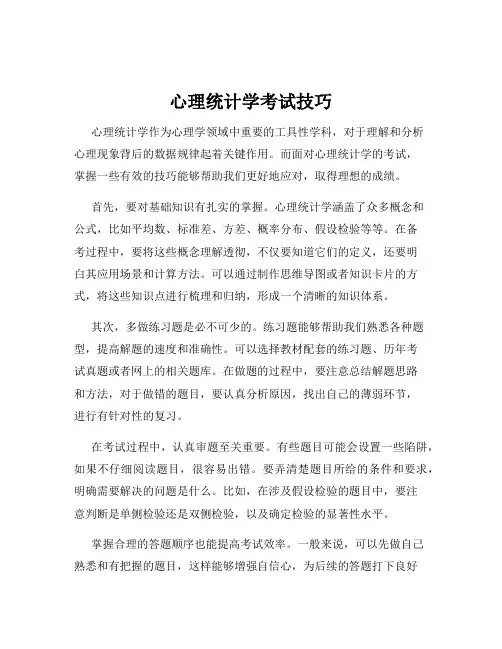 心理统计学考试技巧

心理统计学作为心理学领域中重要的工具性学科，对于理解和分析心理现象背后的数据规律起着关键作用。而面对心理统计学的考试，掌握一些有效的技巧能够帮助我们更好地应对，取得理想的成绩。

首先，要对基础知识有扎实的掌握。心理统计学涵盖了众多概念和公式，比如平均数、标准差、方差、概率分布、假设检验等等。在备考过程中，要将这些概念理解透彻，不仅要知道它们的定义，还要明白其应用场景和计算方法。可以通过制作思维导图或者知识卡片的方式，将这些知识点进行梳理和归纳，形成一个清晰的知识体系。

其次，多做练习题是必不可少的。练习题能够帮助我们熟悉各种题型，提高解题的速度和准确性。可以选择教材配套的练习题、历年考试真题或者网上的相关题库。在做题的过程中，要注意总结解题思路和方法，对于做错的题目，要认真分析原因，找出自己的薄弱环节，进行有针对性的复习。

在考试过程中，认真审题至关重要。有些题目可能会设置一些陷阱，如果不仔细阅读题目，很容易出错。要弄清楚题目所给的条件和要求，明确需要解决的问题是什么。比如，在涉及假设检验的题目中，要注意判断是单侧检验还是双侧检验，以及确定检验的显著性水平。

掌握合理的答题顺序也能提高考试效率。一般来说，可以先做自己熟悉和有把握的题目，这样能够增强自信心，为后续的答题打下良好